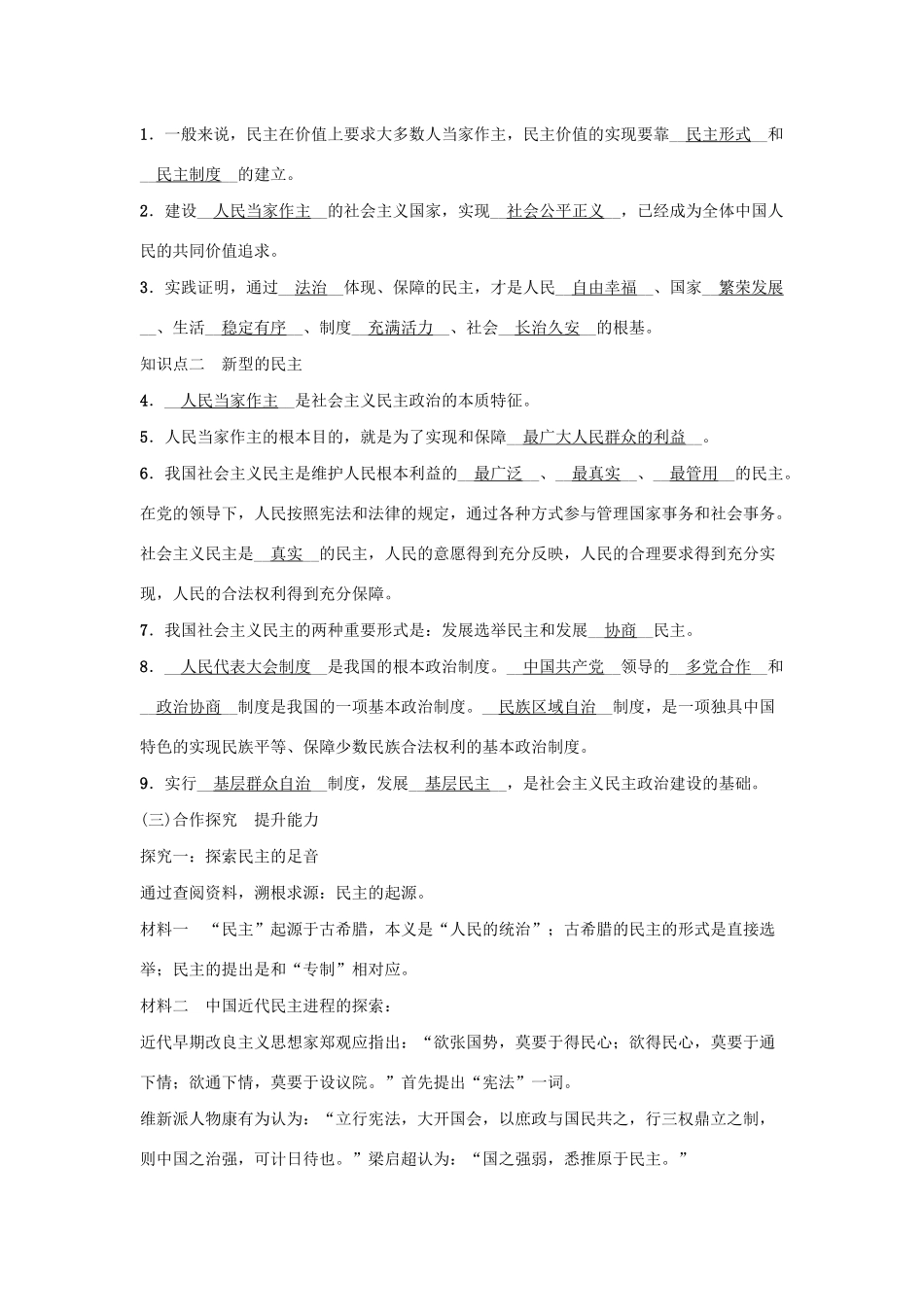 1．一般来说，民主在价值上要求大多数人当家作主，民主价值的实现要靠 民主形式 和 民主制度 的建立。

2．建设 人民当家作主 的社会主义国家，实现 社会公平正义 ，已经成为全体中国人民的共同价值追求。

3．实践证明，通过 法治 体现、保障的民主，才是人民 自由幸福 、国家 繁荣发展 、生活 稳定有序 、制度 充满活力 、社会 长治久安 的根基。

知识点二 新型的民主

4． 人民当家作主 是社会主义民主政治的本质特征。

5．人民当家作主的根本目的，就是为了实现和保障 最广大人民群众的利益 。

6．我国社会主义民主是维护人民根本利益的 最广泛 、 最真实 、 最管用 的民主。在党的领导下，人民按照宪法和法律的规定，通过各种方式参与管理国家事务和社会事务。社会主义民主是 真实 的民主，人民的意愿得到充分反映，人民的合理要求得到充分实现，人民的合法权利得到充分保障。

7．我国社会主义民主的两种重要形式是：发展选举民主和发展 协商 民主。

8． 人民代表大会制度 是我国的根本政治制度。 中国共产党 领导的 多党合作 和 政治协商 制度是我国的一项基本政治制度。 民族区域自治 制度，是一项独具中国特色的实现民族平等、保障少数民族合法权利的基本政治制度。

9．实行 基层群众自治 制度，发展 基层民主 ，是社会主义民主政治建设的基础。

(三)合作探究 提升能力

探究一：探索民主的足音

通过查阅资料，溯根求源：民主的起源。

材料一 “民主”起源于古希腊，本义是“人民的统治”；古希腊的民主的形式是直接选举；民主的提出是和“专制”相对应。

材料二 中国近代民主进程的探索：

近代早期改良主义思想家郑观应指出：“欲张国势，莫要于得民心；欲得民心，莫要于通下情；欲通下情，莫要于设议院。”首先提出“宪法”一词。

维新派人物康有为认为：“立行宪法，大开国会，以庶政与国民共之，行三权鼎立之制，则中国之治强，可计日待也。”梁启超认为：“国之强弱，悉推原于民主。”